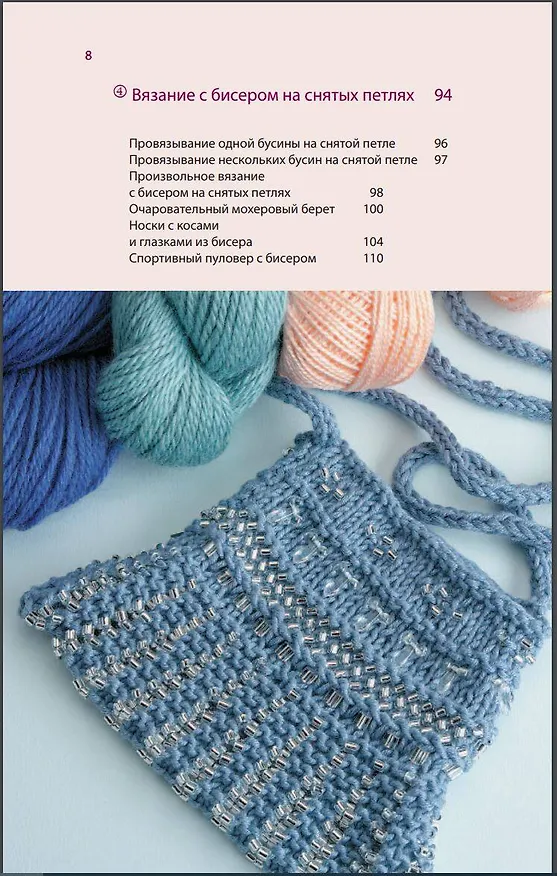 8

④ Вязание с бисером на снятых петлях 94

Провязывание одной бусины на снятой петле 96
Провязывание нескольких бусин на снятой петле 97
Произвольное вязание
с бисером на снятых петлях 98
Очаровательный мохеровый берет 100
Носки с косами
и глазками из бисера 104
Спортивный пуловер с бисером 110